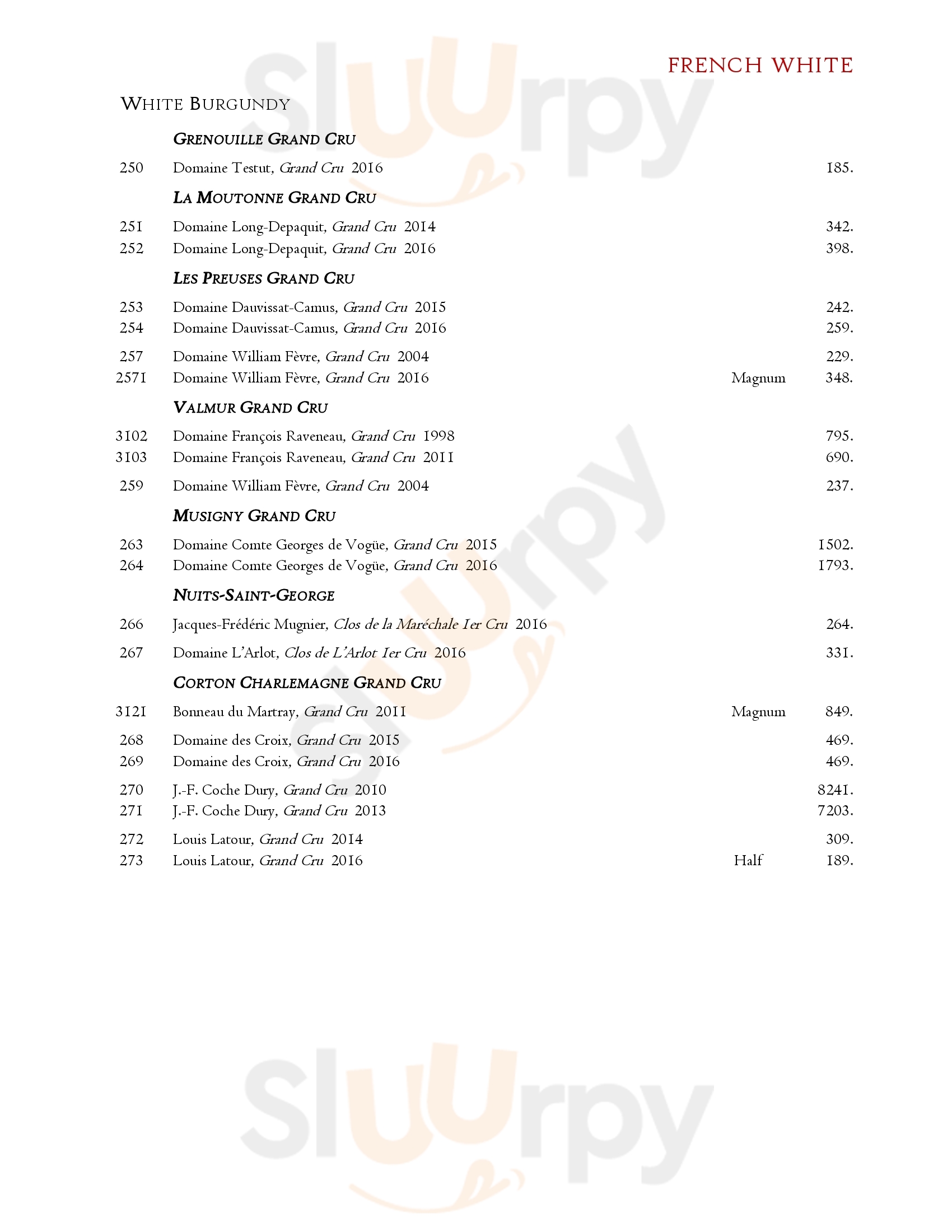 FRENCH WHITE

WHITE BURGUNDY

GRENOUILLE GRAND CRU

250 Domaine Testut, Grand Cru 2016 185.

LA MOUTONNE GRAND CRU

251 Domaine Long-Depaquit, Grand Cru 2014 342.
252 Domaine Long-Depaquit, Grand Cru 2016 398.

LES PREUSES GRAND CRU

253 Domaine Dauvissat-Camus, Grand Cru 2015 242.
254 Domaine Dauvissat-Camus, Grand Cru 2016 259.

257 Domaine William Fèvre, Grand Cru 2004 229.
2571 Domaine William Fèvre, Grand Cru 2016 Magnum 348.

VALMUR GRAND CRU

3102 Domaine François Raveneau, Grand Cru 1998 795.
3103 Domaine François Raveneau, Grand Cru 2011 690.

259 Domaine William Fèvre, Grand Cru 2004 237.

MUSIGNY GRAND CRU

263 Domaine Comte Georges de Vogüe, Grand Cru 2015 1502.
264 Domaine Comte Georges de Vogüe, Grand Cru 2016 1793.

NUITS-SAINT-GEORGE

266 Jacques-Frédéric Mugnier, Clos de la Maréchale 1er Cru 2016 264.

267 Domaine L'Arlot, Clos de L'Arlot 1er Cru 2016 331.

CORTON CHARLEMAGNE GRAND CRU

3121 Bonneau du Martray, Grand Cru 2011 Magnum 849.

268 Domaine des Croix, Grand Cru 2015 469.
269 Domaine des Croix, Grand Cru 2016 469.

270 J.-F. Coche Dury, Grand Cru 2010 8241.
271 J.-F. Coche Dury, Grand Cru 2013 7203.

272 Louis Latour, Grand Cru 2014 309.
273 Louis Latour, Grand Cru 2016 Half 189.

Sluurpy
Sluurpy
Sluurpy